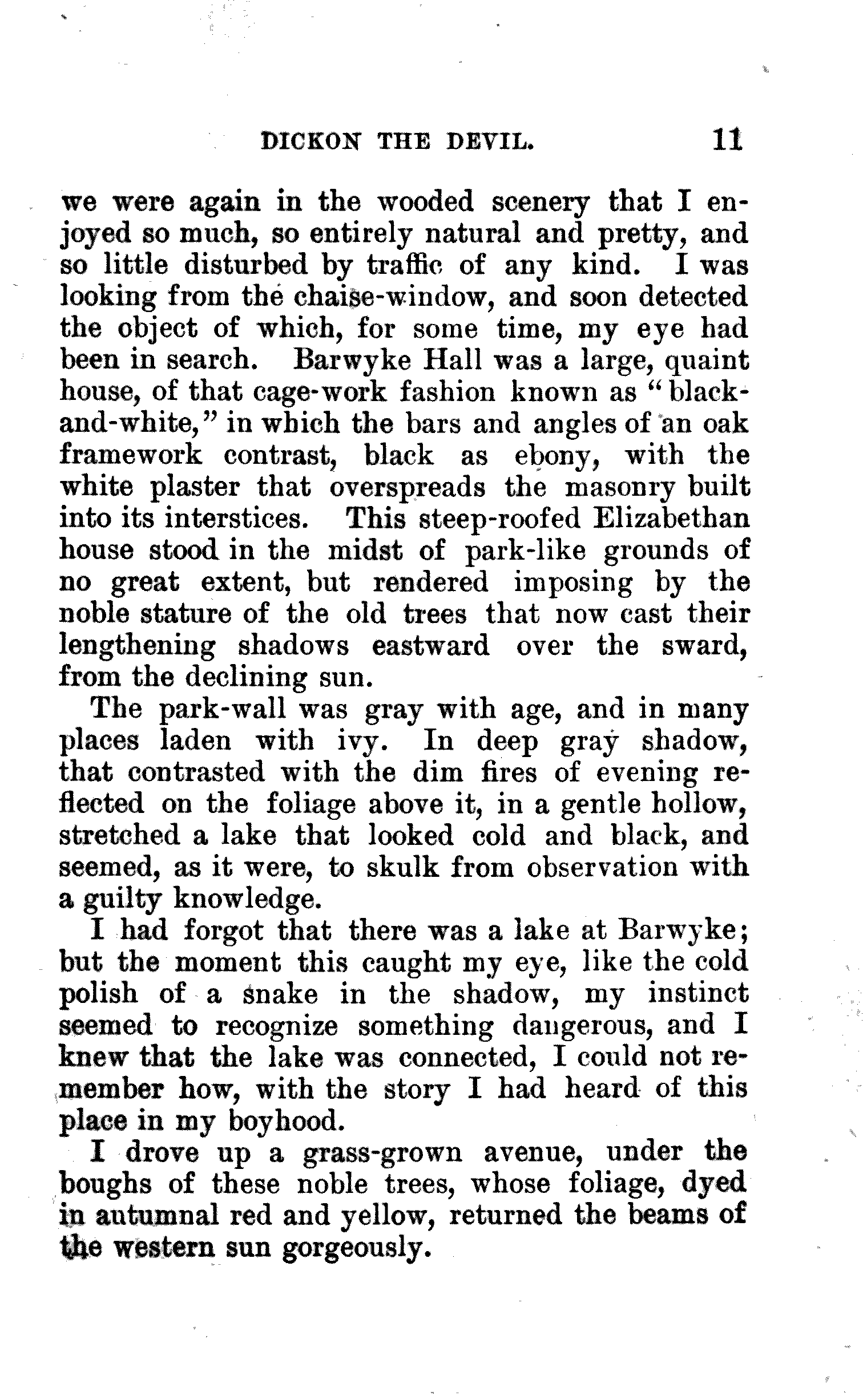 DICKON THE DEVIL. 11

we were again in the wooded scenery that I enjoyed so much, so entirely natural and pretty, and so little disturbed by traffic of any kind. I was looking from the chaise-window, and soon detected the object of which, for some time, my eye had been in search. Barwyke Hall was a large, quaint house, of that cage-work fashion known as "black-and-white," in which the bars and angles of an oak framework contrast, black as ebony, with the white plaster that overspreads the masonry built into its interstices. This steep-roofed Elizabethan house stood in the midst of park-like grounds of no great extent, but rendered imposing by the noble stature of the old trees that now cast their lengthening shadows eastward over the sward, from the declining sun.

The park-wall was gray with age, and in many places laden with ivy. In deep gray shadow, that contrasted with the dim fires of evening reflected on the foliage above it, in a gentle hollow, stretched a lake that looked cold and black, and seemed, as it were, to skulk from observation with a guilty knowledge.

I had forgot that there was a lake at Barwyke; but the moment this caught my eye, like the cold polish of a snake in the shadow, my instinct seemed to recognize something dangerous, and I knew that the lake was connected, I could not remember how, with the story I had heard of this place in my boyhood.

I drove up a grass-grown avenue, under the boughs of these noble trees, whose foliage, dyed in autumnal red and yellow, returned the beams of the western sun gorgeously.